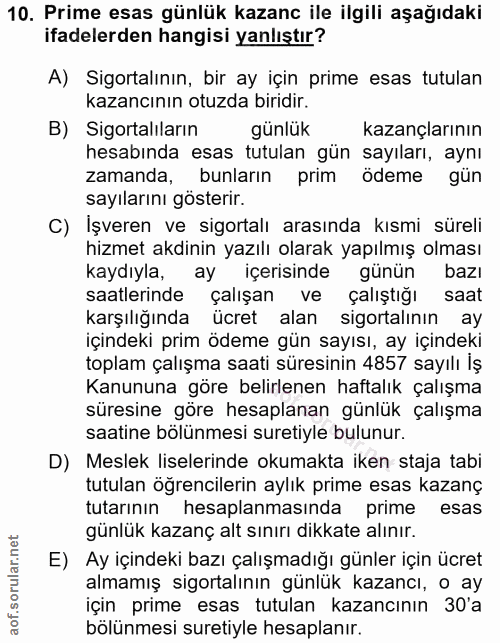 10. Prime esas günlük kazanc ile ilgili aşağıdaki ifadelerden hangisi yanlıştır?

A) Sigortalının, bir ay için prime esas tutulan kazancının otuzda biridir.

B) Sigortalıların günlük kazançlarının hesabında esas tutulan gün sayıları, aynı zamanda, bunların prim ödeme gün sayılarını gösterir.

C) İşveren ve sigortalı arasında kısmi süreli hizmet akdinin yazılı olarak yapılmış olması kaydıyla, ay içerisinde günün bazı saatlerinde çalışan ve çalıştığı saat karşılığında ücret alan sigortalının ay içindeki prim ödeme gün sayısı, ay içindeki toplam çalışma saati süresinin 4857 sayılı İş Kanununa göre belirlenen haftalık çalışma süresine göre hesaplanan günlük çalışma saatine bölünmesi suretiyle bulunur.

D) Meslek liselerinde okumakta iken staja tabi tutulan öğrencilerin aylık prime esas kazanç tutarının hesaplanmasında prime esas günlük kazanç alt sınırı dikkate alınır.

E) Ay içindeki bazı çalışmadığı günler için ücret almamış sigortalının günlük kazancı, o ay için prime esas tutulan kazancının 30'a bölünmesi suretiyle hesaplanır.

aof.sorular.net
aof.sorular.net